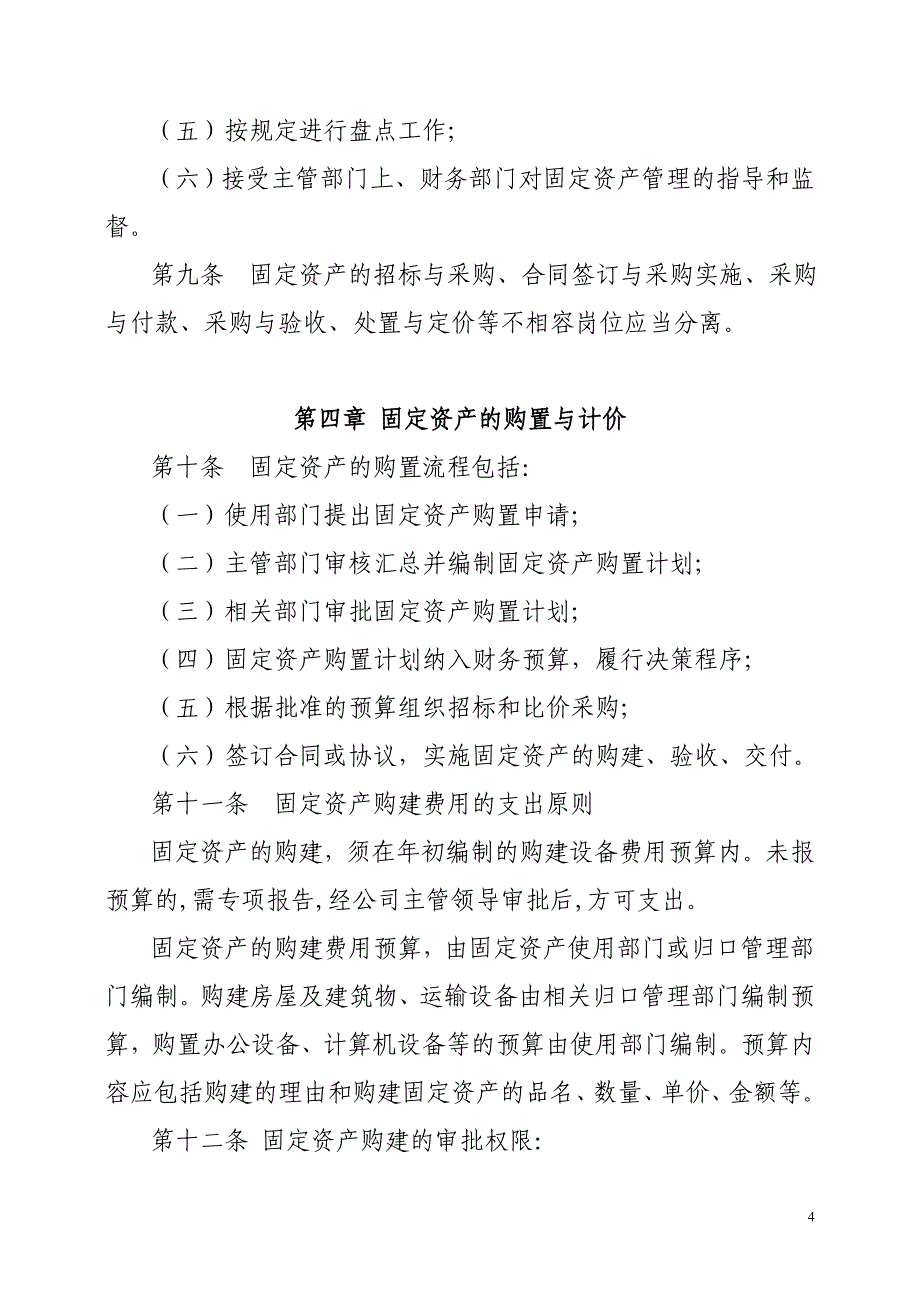 （五）按规定进行盘点工作;

（六）接受主管部门上、财务部门对固定资产管理的指导和监督。

第九条　固定资产的招标与采购、合同签订与采购实施、采购与付款、采购与验收、处置与定价等不相容岗位应当分离。

第四章 固定资产的购置与计价

第十条　固定资产的购置流程包括:

（一）使用部门提出固定资产购置申请;

（二）主管部门审核汇总并编制固定资产购置计划;

（三）相关部门审批固定资产购置计划;

（四）固定资产购置计划纳入财务预算，履行决策程序;

（五）根据批准的预算组织招标和比价采购;

（六）签订合同或协议，实施固定资产的购建、验收、交付。

第十一条　固定资产购建费用的支出原则

固定资产的购建，须在年初编制的购建设备费用预算内。未报预算的,需专项报告,经公司主管领导审批后,方可支出。

固定资产的购建费用预算，由固定资产使用部门或归口管理部门编制。购建房屋及建筑物、运输设备由相关归口管理部门编制预算，购置办公设备、计算机设备等的预算由使用部门编制。预算内容应包括购建的理由和购建固定资产的品名、数量、单价、金额等。

第十二条 固定资产购建的审批权限:

4